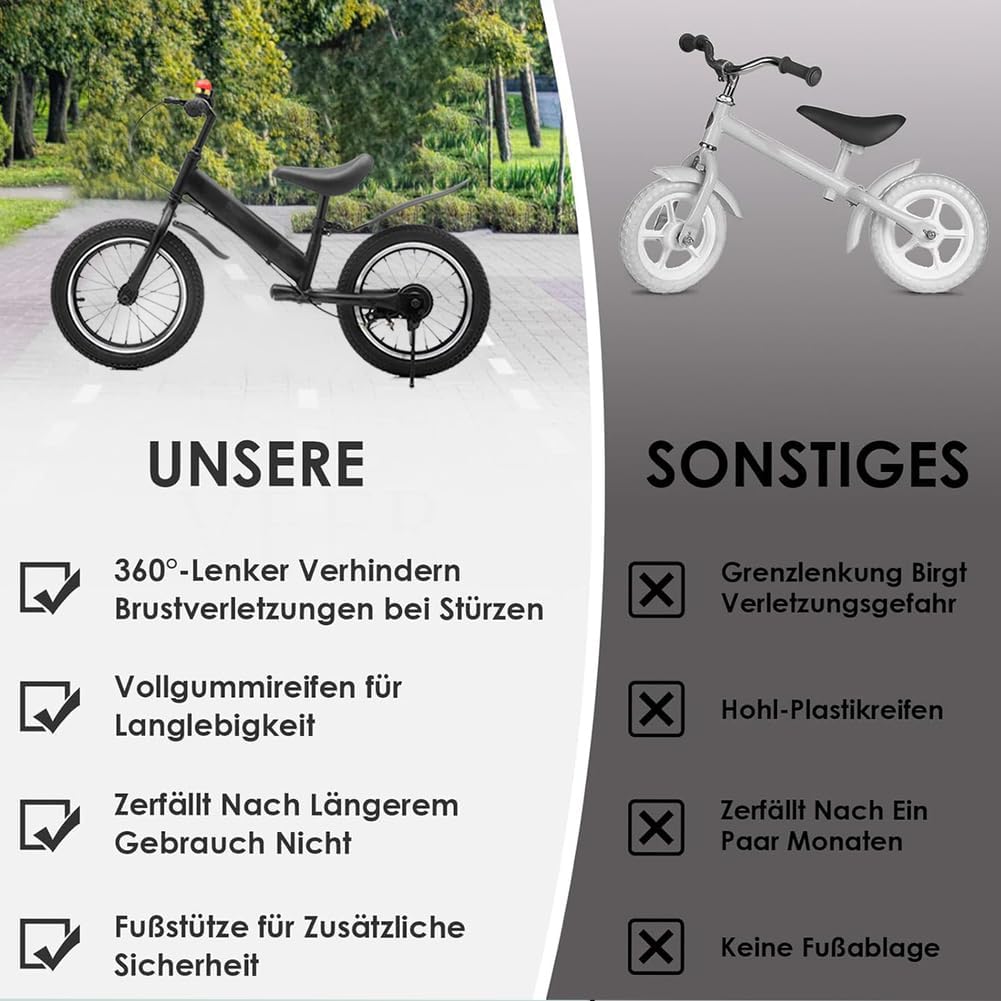 UNSERE

☑ 360°-Lenker Verhindern Brustverletzungen bei Stürzen

☑ Vollgummireifen für Langlebigkeit

☑ Zerfällt Nach Längerem Gebrauch Nicht

☑ Fußstütze für Zusätzliche Sicherheit

SONSTIGES

☒ Grenzlenkung Birgt Verletzungsgefahr

☒ Hohl-Plastikreifen

☒ Zerfällt Nach Ein Paar Monaten

☒ Keine Fußablage